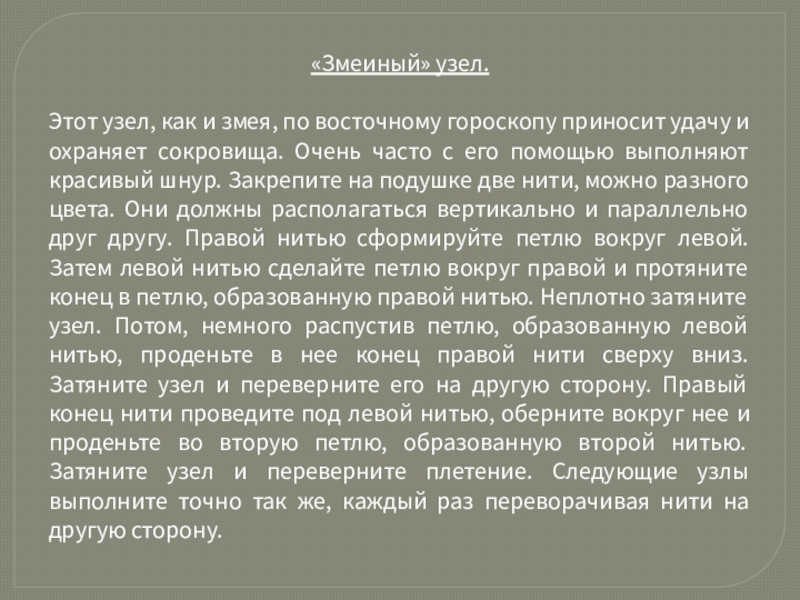 «Змеиный» узел.

Этот узел, как и змея, по восточному гороскопу приносит удачу и охраняет сокровища. Очень часто с его помощью выполняют красивый шнур. Закрепите на подушке две нити, можно разного цвета. Они должны располагаться вертикально и параллельно друг другу. Правой нитью сформируйте петлю вокруг левой. Затем левой нитью сделайте петлю вокруг правой и протяните конец в петлю, образованную правой нитью. Неплотно затяните узел. Потом, немного распустив петлю, образованную левой нитью, проденьте в нее конец правой нити сверху вниз. Затяните узел и переверните его на другую сторону. Правый конец нити проведите под левой нитью, оберните вокруг нее и проденьте во вторую петлю, образованную второй нитью. Затяните узел и переверните плетение. Следующие узлы выполните точно так же, каждый раз переворачивая нити на другую сторону.